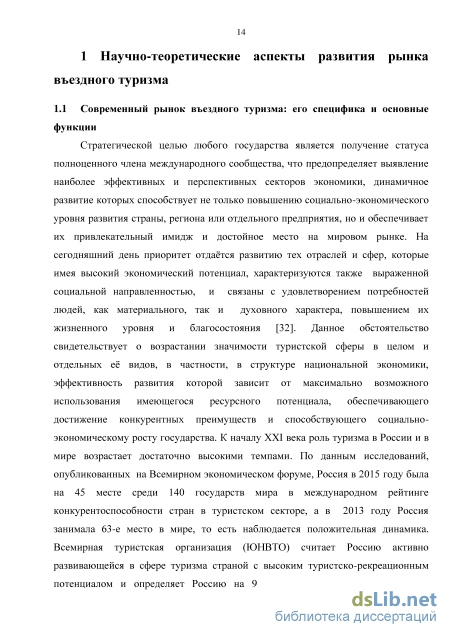 14

1 Научно-теоретические аспекты развития рынка въездного туризма

1.1 Современный рынок въездного туризма: его специфика и основные функции

Стратегической целью любого государства является получение статуса полноценного члена международного сообщества, что предопределяет выявление наиболее эффективных и перспективных секторов экономики, динамичное развитие которых способствует не только повышению социально-экономического уровня развития страны, региона или отдельного предприятия, но и обеспечивает их привлекательный имидж и достойное место на мировом рынке. На сегодняшний день приоритет отдаётся развитию тех отраслей и сфер, которые имея высокий экономический потенциал, характеризуются также выраженной социальной направленностью, и связаны с удовлетворением потребностей людей, как материального, так и духовного характера, повышением их жизненного уровня и благосостояния [32]. Данное обстоятельство свидетельствует о возрастании значимости туристской сферы в целом и отдельных её видов, в частности, в структуре национальной экономики, эффективность развития которой зависит от максимально возможного использования имеющегося ресурсного потенциала, обеспечивающего достижение конкурентных преимуществ и способствующего социально-экономическому росту государства. К началу XXI века роль туризма в России и в мире возрастает достаточно высокими темпами. По данным исследований, опубликованных на Всемирном экономическом форуме, Россия в 2015 году была на 45 месте среди 140 государств мира в международном рейтинге конкурентоспособности стран в туристском секторе, а в 2013 году Россия занимала 63-е место в мире, то есть наблюдается положительная динамика. Всемирная туристская организация (ЮНВТО) считает Россию активно развивающейся в сфере туризма страной с высоким туристско-рекреационным потенциалом и определяет Россию на 9

dsLib.net
библиотека диссертаций